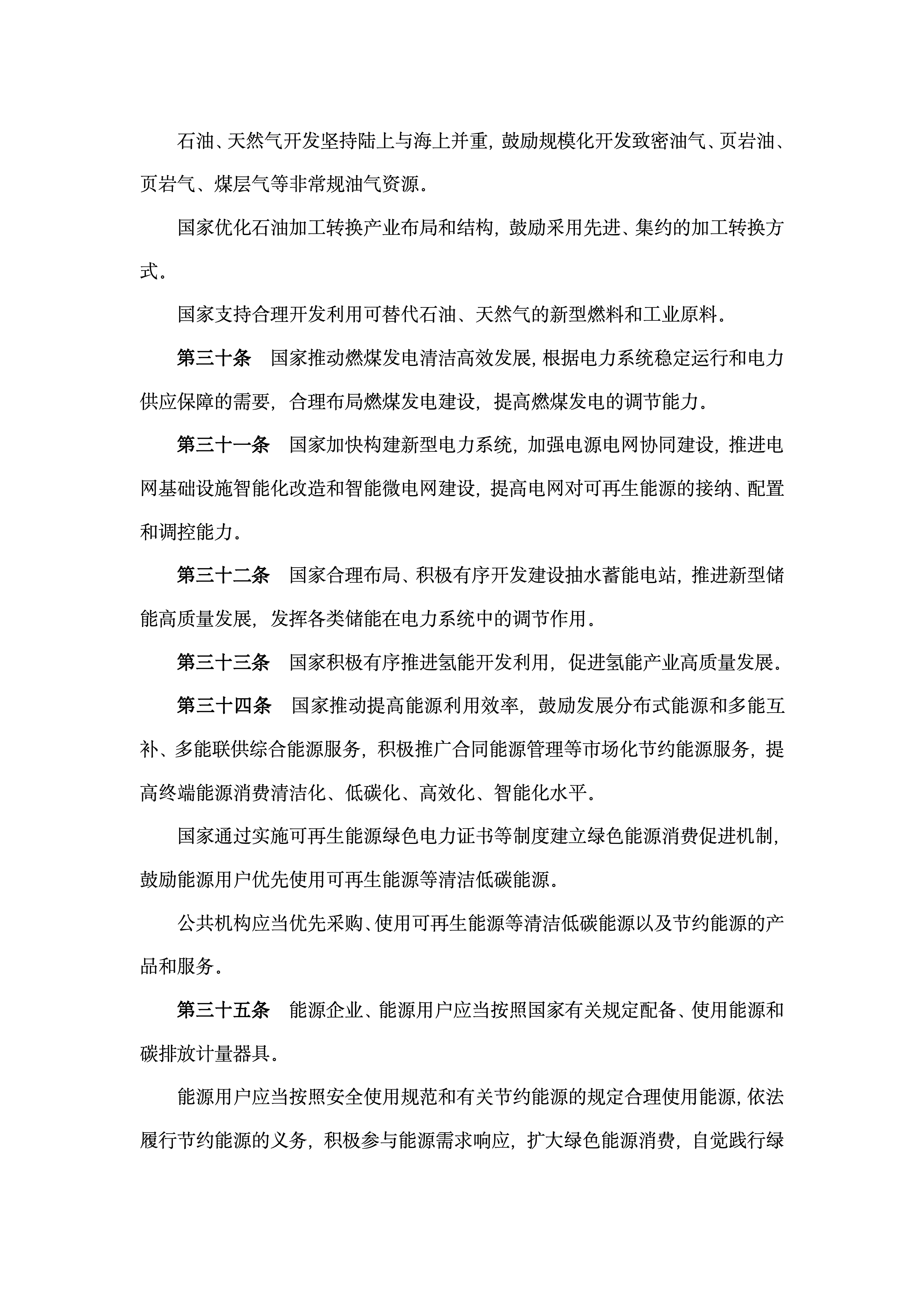 石油、天然气开发坚持陆上与海上并重，鼓励规模化开发致密油气、页岩油、页岩气、煤层气等非常规油气资源。

国家优化石油加工转换产业布局和结构，鼓励采用先进、集约的加工转换方式。

国家支持合理开发利用可替代石油、天然气的新型燃料和工业原料。

第三十条　国家推动燃煤发电清洁高效发展，根据电力系统稳定运行和电力供应保障的需要，合理布局燃煤发电建设，提高燃煤发电的调节能力。

第三十一条　国家加快构建新型电力系统，加强电源电网协同建设，推进电网基础设施智能化改造和智能微电网建设，提高电网对可再生能源的接纳、配置和调控能力。

第三十二条　国家合理布局、积极有序开发建设抽水蓄能电站，推进新型储能高质量发展，发挥各类储能在电力系统中的调节作用。

第三十三条　国家积极有序推进氢能开发利用，促进氢能产业高质量发展。

第三十四条　国家推动提高能源利用效率，鼓励发展分布式能源和多能互补、多能联供综合能源服务，积极推广合同能源管理等市场化节约能源服务，提高终端能源消费清洁化、低碳化、高效化、智能化水平。

国家通过实施可再生能源绿色电力证书等制度建立绿色能源消费促进机制，鼓励能源用户优先使用可再生能源等清洁低碳能源。

公共机构应当优先采购、使用可再生能源等清洁低碳能源以及节约能源的产品和服务。

第三十五条　能源企业、能源用户应当按照国家有关规定配备、使用能源和碳排放计量器具。

能源用户应当按照安全使用规范和有关节约能源的规定合理使用能源，依法履行节约能源的义务，积极参与能源需求响应，扩大绿色能源消费，自觉践行绿